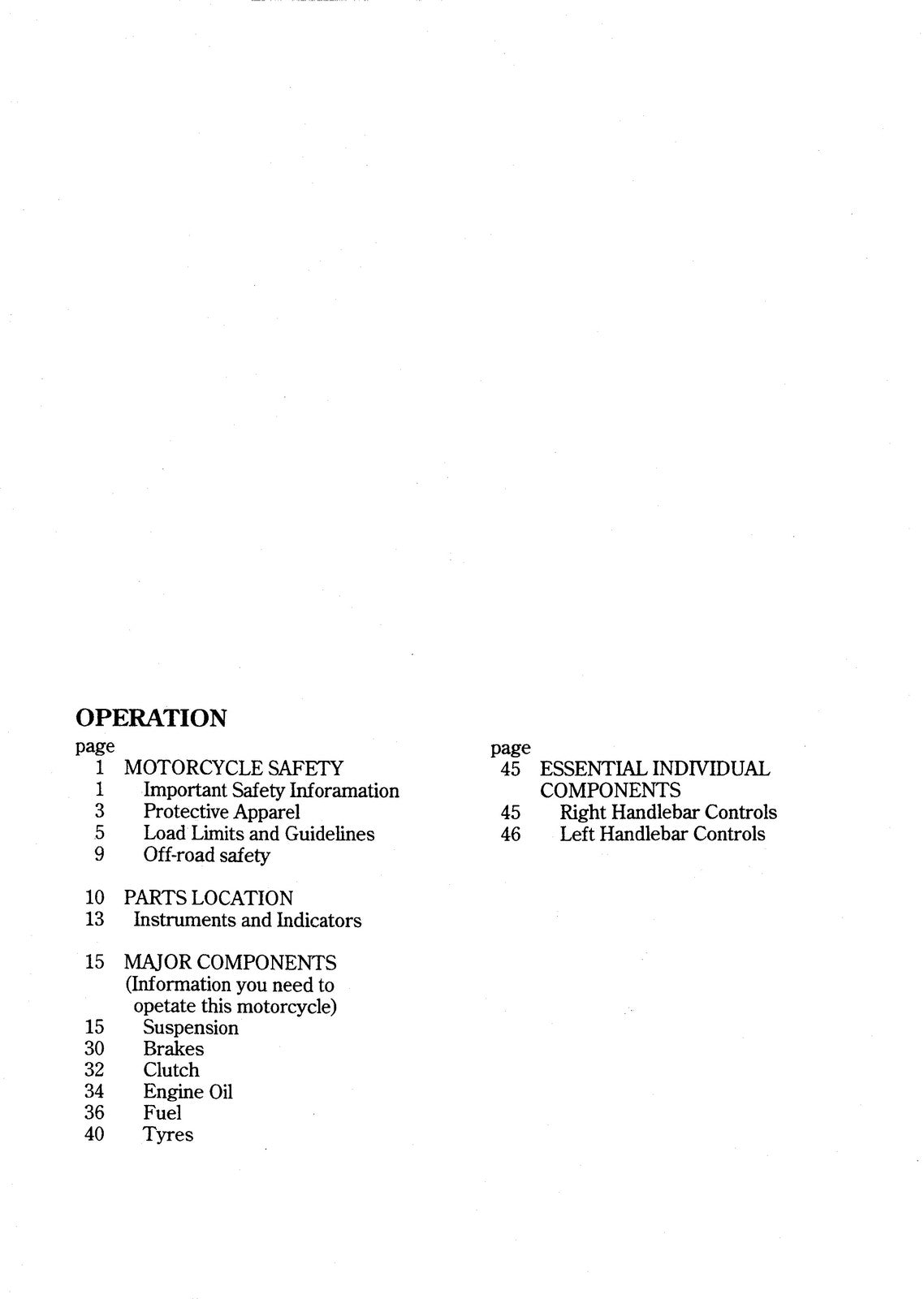 OPERATION

page
1 MOTORCYCLE SAFETY
1 Important Safety Inforamation
3 Protective Apparel
5 Load Limits and Guidelines
9 Off-road safety

10 PARTS LOCATION
13 Instruments and Indicators

15 MAJOR COMPONENTS
(Information you need to
opetate this motorcycle)
15 Suspension
30 Brakes
32 Clutch
34 Engine Oil
36 Fuel
40 Tyres

page
45 ESSENTIAL INDIVIDUAL
COMPONENTS
45 Right Handlebar Controls
46 Left Handlebar Controls